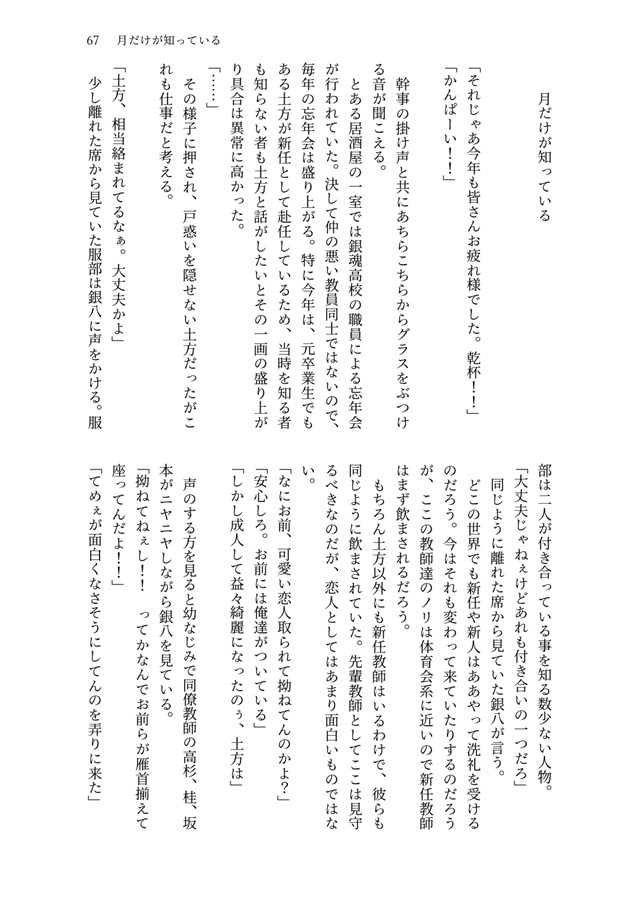 67　月だけが知っている

月だけが知っている

「それじゃあ今年も皆さんお疲れ様でした。乾杯！！」
「かんぱーい！！」

幹事の掛け声と共にあちらこちらからグラスをぶつける音が聞こえる。

とある居酒屋の一室では銀魂高校の職員による忘年会が行われていた。決して仲の悪い教員同士ではないので、毎年の忘年会は盛り上がる。特に今年は、元卒業生でもある土方が新任として赴任しているため、当時を知る者も知らない者も土方と話がしたいとその一画の盛り上がり具合は異常に高かった。

「……」

その様子に押され、戸惑いを隠せない土方だったがこれも仕事だと考える。

「土方、相当絡まれてるなぁ。大丈夫かよ」

少し離れた席から見ていた服部は銀八に声をかける。服部は二人が付き合っている事を知る数少ない人物。

「大丈夫じゃねぇけどあれも付き合いの一つだろ」

同じように離れた席から見ていた銀八が言う。

どこの世界でも新任や新人はああやって洗礼を受けるのだろう。今はそれも変わって来ていたりするのだろうが、ここの教師達のノリは体育会系に近いので新任教師はまず飲まされるだろう。

もちろん土方以外にも新任教師はいるわけで、彼らも同じように飲まされていた。先輩教師としてここは見守るべきなのだが、恋人としてはあまり面白いものではない。

「なにお前、可愛い恋人取られて拗ねてんのかよ？」
「安心しろ。お前には俺達がついている」
「しかし成人して益々綺麗になったのぅ、土方は」

声のする方を見ると幼なじみで同僚教師の高杉、桂、坂本がニヤニヤしながら銀八を見ている。

「拗ねてねぇし！！　ってかなんでお前らが雁首揃えて座ってんだよ！！」
「てめぇが面白くなさそうにしてんのを弄りに来た」